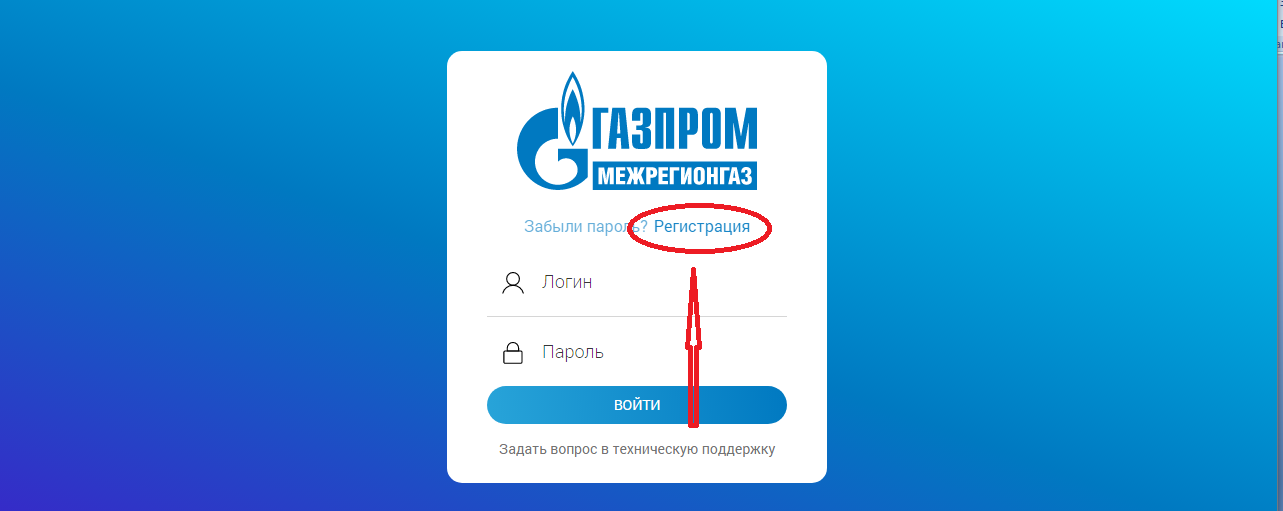 ГАЗПРОМ
МЕЖРЕГИОНГАЗ

Забыли пароль? Регистрация

Логин

Пароль

ВОЙТИ

Задать вопрос в техническую поддержку